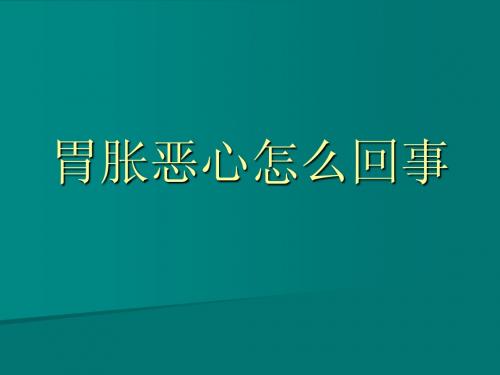 胃胀恶心怎么回事